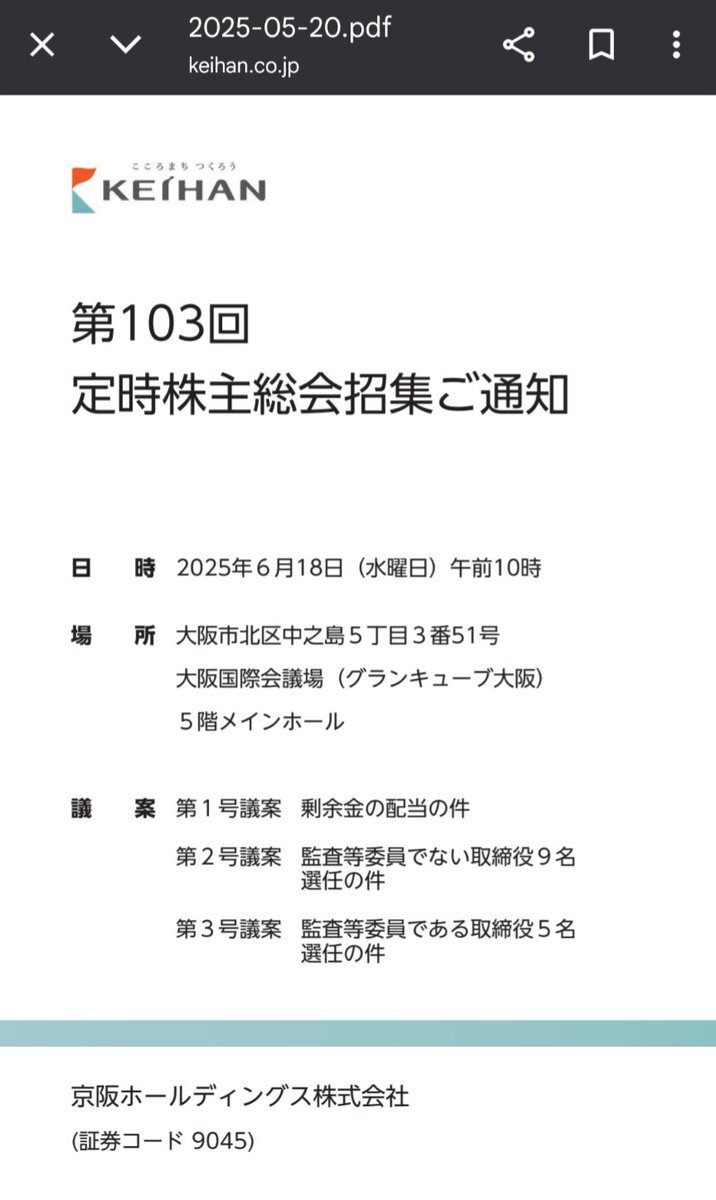 2025-05-20.pdf
keihan.co.jp

こころまち つくろう
KEIHAN

第103回
定時株主総会招集ご通知

日　時　2025年６月18日（水曜日）午前10時

場　所　大阪市北区中之島５丁目３番51号
大阪国際会議場（グランキューブ大阪）
５階メインホール

議　案　第１号議案　剰余金の配当の件
第２号議案　監査等委員でない取締役９名選任の件
第３号議案　監査等委員である取締役５名選任の件

京阪ホールディングス株式会社
(証券コード 9045)